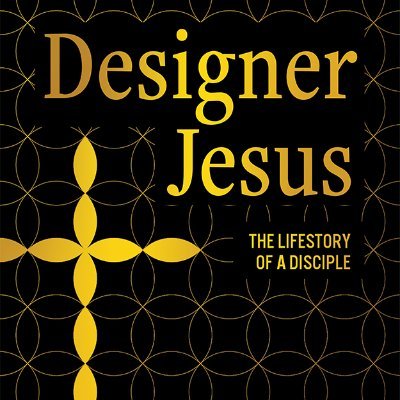 Designer Jesus

THE LIFESTORY OF A DISCIPLE